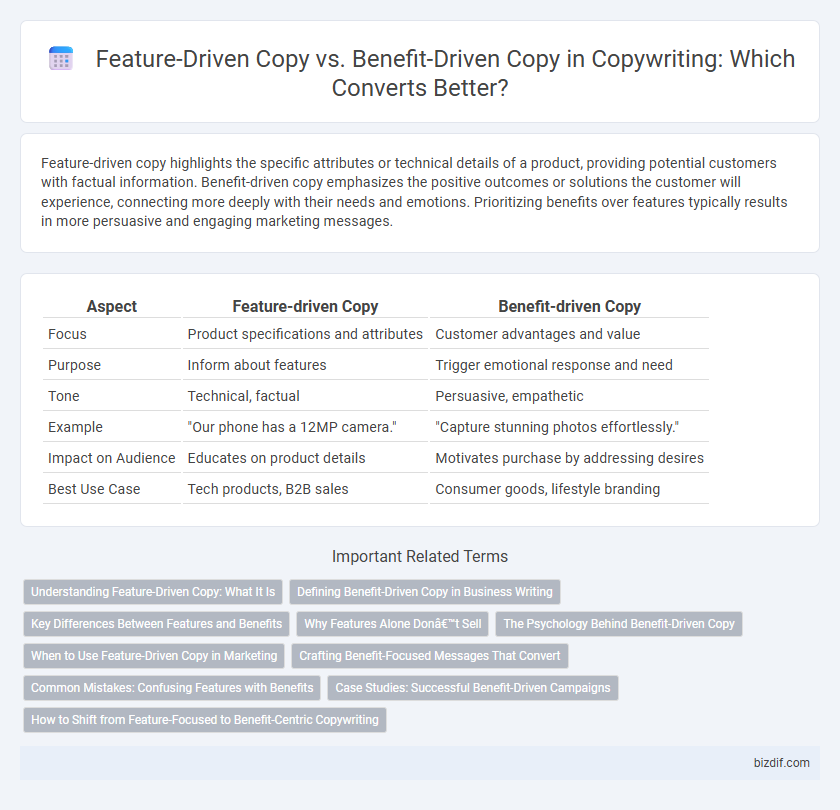 Feature-Driven Copy vs. Benefit-Driven Copy in Copywriting: Which Converts Better?

Feature-driven copy highlights the specific attributes or technical details of a product, providing potential customers with factual information. Benefit-driven copy emphasizes the positive outcomes or solutions the customer will experience, connecting more deeply with their needs and emotions. Prioritizing benefits over features typically results in more persuasive and engaging marketing messages.

| Aspect | Feature-driven Copy | Benefit-driven Copy |
|---|---|---|
| Focus | Product specifications and attributes | Customer advantages and value |
| Purpose | Inform about features | Trigger emotional response and need |
| Tone | Technical, factual | Persuasive, empathetic |
| Example | "Our phone has a 12MP camera." | "Capture stunning photos effortlessly." |
| Impact on Audience | Educates on product details | Motivates purchase by addressing desires |
| Best Use Case | Tech products, B2B sales | Consumer goods, lifestyle branding |

Important Related Terms

Understanding Feature-Driven Copy: What It Is

Defining Benefit-Driven Copy in Business Writing

Key Differences Between Features and Benefits

Why Features Alone Donâ€™t Sell

The Psychology Behind Benefit-Driven Copy

When to Use Feature-Driven Copy in Marketing

Crafting Benefit-Focused Messages That Convert

Common Mistakes: Confusing Features with Benefits

Case Studies: Successful Benefit-Driven Campaigns

How to Shift from Feature-Focused to Benefit-Centric Copywriting

bizdif.com